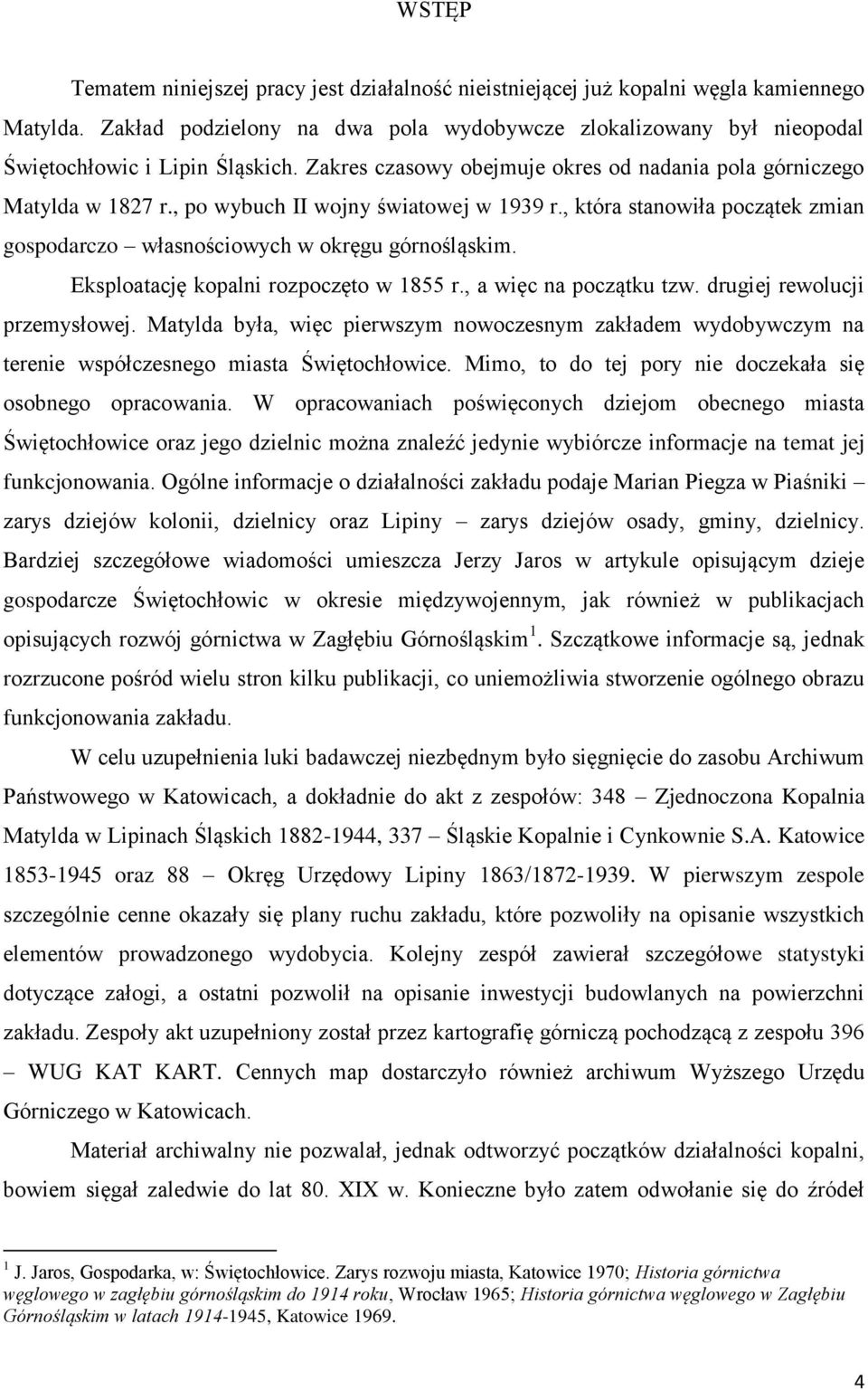 WSTĘP

Tematem niniejszej pracy jest działalność nieistniejącej już kopalni węgla kamiennego Matylda. Zakład podzielony na dwa pola wydobywcze zlokalizowany był nieopodal Świętochłowic i Lipin Śląskich. Zakres czasowy obejmuje okres od nadania pola górniczego Matylda w 1827 r., po wybuch II wojny światowej w 1939 r., która stanowiła początek zmian gospodarczo – własnościowych w okręgu górnośląskim.

Eksploatację kopalni rozpoczęto w 1855 r., a więc na początku tzw. drugiej rewolucji przemysłowej. Matylda była, więc pierwszym nowoczesnym zakładem wydobywczym na terenie współczesnego miasta Świętochłowice. Mimo, to do tej pory nie doczekała się osobnego opracowania. W opracowaniach poświęconych dziejom obecnego miasta Świętochłowice oraz jego dzielnic można znaleźć jedynie wybiórcze informacje na temat jej funkcjonowania. Ogólne informacje o działalności zakładu podaje Marian Piegza w Piaśniki – zarys dziejów kolonii, dzielnicy oraz Lipiny – zarys dziejów osady, gminy, dzielnicy. Bardziej szczegółowe wiadomości umieszcza Jerzy Jaros w artykule opisującym dzieje gospodarcze Świętochłowic w okresie międzywojennym, jak również w publikacjach opisujących rozwój górnictwa w Zagłębiu Górnośląskim $^1$. Szczątkowe informacje są, jednak rozrzucone pośród wielu stron kilku publikacji, co uniemożliwia stworzenie ogólnego obrazu funkcjonowania zakładu.

W celu uzupełnienia luki badawczej niezbędnym było sięgnięcie do zasobu Archiwum Państwowego w Katowicach, a dokładnie do akt z zespołów: 348 – Zjednoczona Kopalnia Matylda w Lipinach Śląskich 1882-1944, 337 – Śląskie Kopalnie i Cynkownie S.A. Katowice 1853-1945 oraz 88 – Okręg Urzędowy Lipiny 1863/1872-1939. W pierwszym zespole szczególnie cenne okazały się plany ruchu zakładu, które pozwoliły na opisanie wszystkich elementów prowadzonego wydobycia. Kolejny zespół zawierał szczegółowe statystyki dotyczące załogi, a ostatni pozwolił na opisanie inwestycji budowlanych na powierzchni zakładu. Zespoły akt uzupełniony został przez kartografię górniczą pochodzącą z zespołu 396 – WUG KAT KART. Cennych map dostarczyło również archiwum Wyższego Urzędu Górniczego w Katowicach.

Materiał archiwalny nie pozwalał, jednak odtworzyć początków działalności kopalni, bowiem sięgał zaledwie do lat 80. XIX w. Konieczne było zatem odwołanie się do źródeł

$^1$ J. Jaros, Gospodarka, w: Świętochłowice. Zarys rozwoju miasta, Katowice 1970; Historia górnictwa węglowego w zagłębiu górnośląskim do 1914 roku, Wrocław 1965; Historia górnictwa węglowego w Zagłębiu Górnośląskim w latach 1914-1945, Katowice 1969.

4